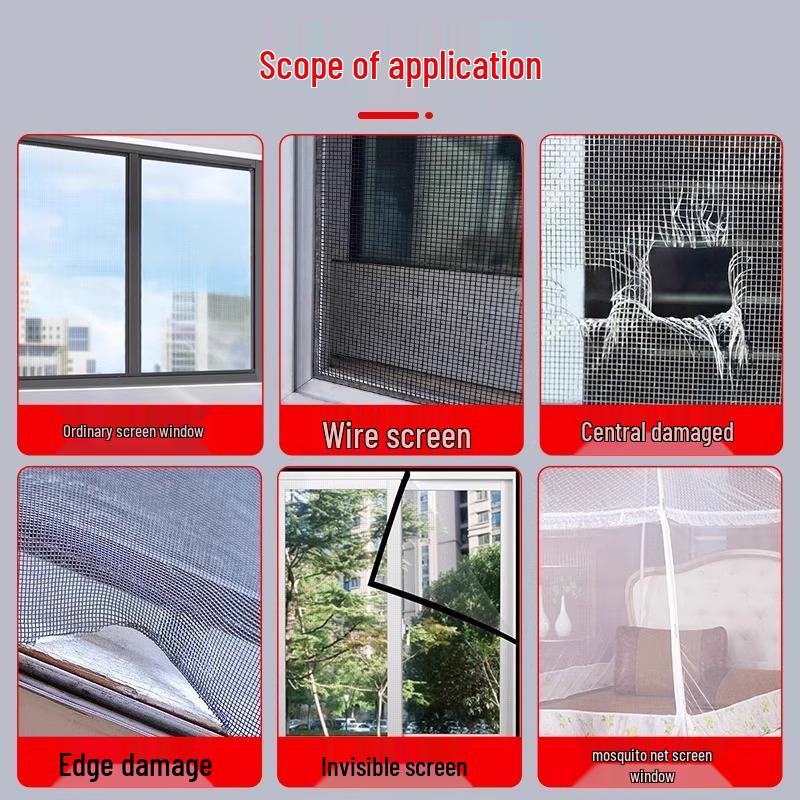 Scope of application

Ordinary screen window

Wire screen

Central damaged

Edge damage

Invisible screen

mosquito net screen window